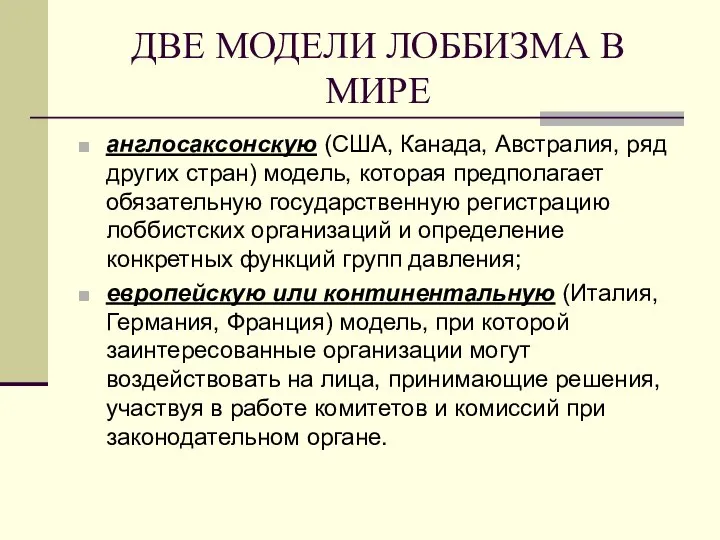 ДВЕ МОДЕЛИ ЛОББИЗМА В МИРЕ

англосаксонскую (США, Канада, Австралия, ряд других стран) модель, которая предполагает обязательную государственную регистрацию лоббистских организаций и определение конкретных функций групп давления;

европейскую или континентальную (Италия, Германия, Франция) модель, при которой заинтересованные организации могут воздействовать на лица, принимающие решения, участвуя в работе комитетов и комиссий при законодательном органе.